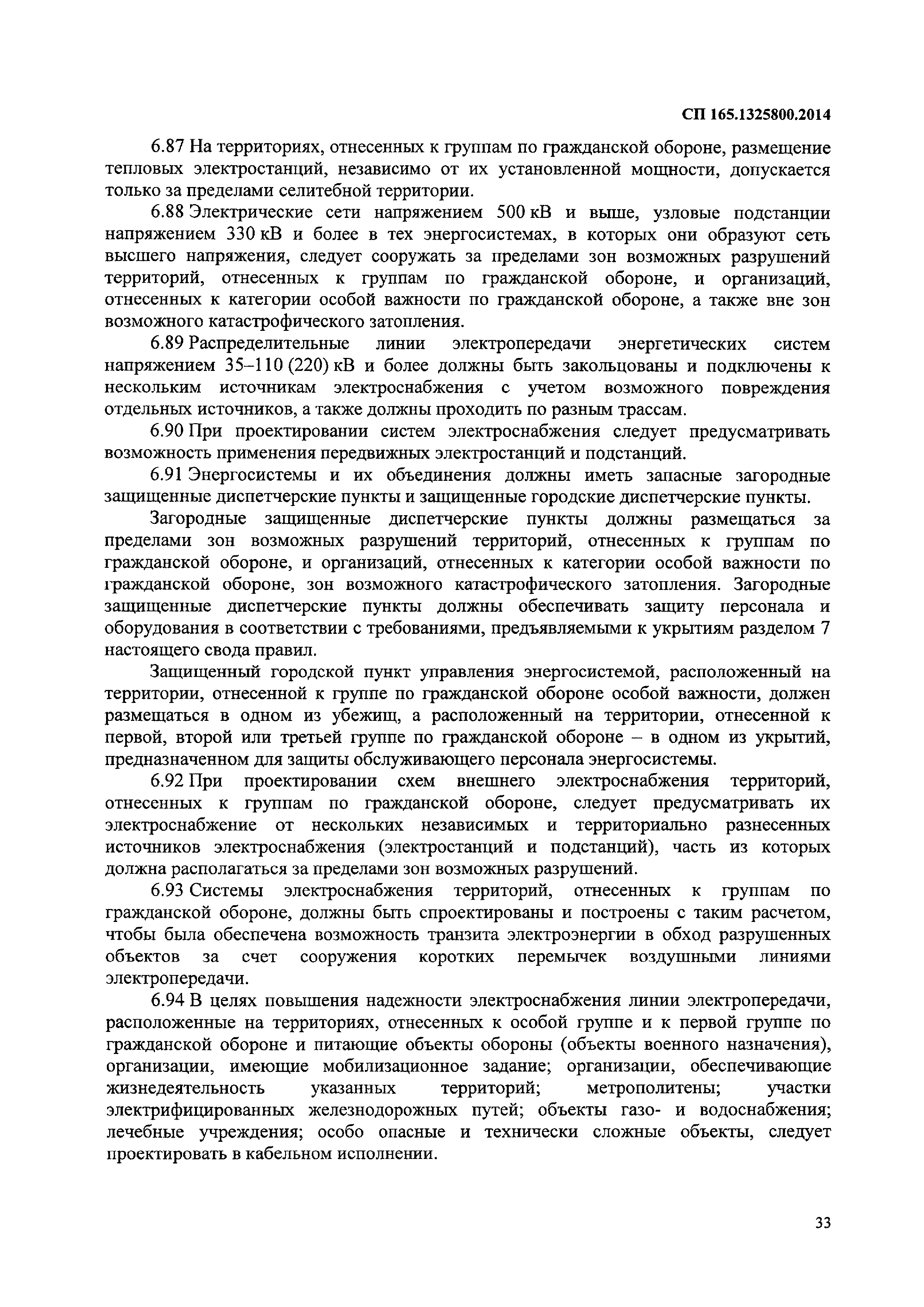 СП 165.1325800.2014

6.87 На территориях, отнесенных к группам по гражданской обороне, размещение тепловых электростанций, независимо от их установленной мощности, допускается только за пределами селитебной территории.

6.88 Электрические сети напряжением 500 кВ и выше, узловые подстанции напряжением 330 кВ и более в тех энергосистемах, в которых они образуют сеть высшего напряжения, следует сооружать за пределами зон возможных разрушений территорий, отнесенных к группам по гражданской обороне, и организаций, отнесенных к категории особой важности по гражданской обороне, а также вне зон возможного катастрофического затопления.

6.89 Распределительные линии электропередачи энергетических систем напряжением 35–110 (220) кВ и более должны быть закольцованы и подключены к нескольким источникам электроснабжения с учетом возможного повреждения отдельных источников, а также должны проходить по разным трассам.

6.90 При проектировании систем электроснабжения следует предусматривать возможность применения передвижных электростанций и подстанций.

6.91 Энергосистемы и их объединения должны иметь запасные загородные защищенные диспетчерские пункты и защищенные городские диспетчерские пункты.

Загородные защищенные диспетчерские пункты должны размещаться за пределами зон возможных разрушений территорий, отнесенных к группам по гражданской обороне, и организаций, отнесенных к категории особой важности по гражданской обороне, зон возможного катастрофического затопления. Загородные защищенные диспетчерские пункты должны обеспечивать защиту персонала и оборудования в соответствии с требованиями, предъявляемыми к укрытиям разделом 7 настоящего свода правил.

Защищенный городской пункт управления энергосистемой, расположенный на территории, отнесенной к группе по гражданской обороне особой важности, должен размещаться в одном из убежищ, а расположенный на территории, отнесенной к первой, второй или третьей группе по гражданской обороне – в одном из укрытий, предназначенном для защиты обслуживающего персонала энергосистемы.

6.92 При проектировании схем внешнего электроснабжения территорий, отнесенных к группам по гражданской обороне, следует предусматривать их электроснабжение от нескольких независимых и территориально разнесенных источников электроснабжения (электростанций и подстанций), часть из которых должна располагаться за пределами зон возможных разрушений.

6.93 Системы электроснабжения территорий, отнесенных к группам по гражданской обороне, должны быть спроектированы и построены с таким расчетом, чтобы была обеспечена возможность транзита электроэнергии в обход разрушенных объектов за счет сооружения коротких перемычек воздушными линиями электропередачи.

6.94 В целях повышения надежности электроснабжения линии электропередачи, расположенные на территориях, отнесенных к особой группе и к первой группе по гражданской обороне и питающие объекты обороны (объекты военного назначения), организации, имеющие мобилизационное задание; организации, обеспечивающие жизнедеятельность указанных территорий; метрополитены; участки электрифицированных железнодорожных путей; объекты газо- и водоснабжения; лечебные учреждения; особо опасные и технически сложные объекты, следует проектировать в кабельном исполнении.

33